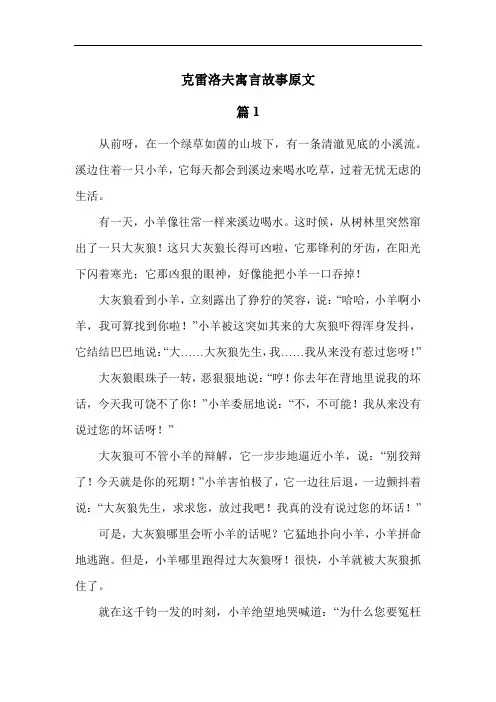 克雷洛夫寓言故事原文

篇 1

从前呀，在一个绿草如茵的山坡下，有一条清澈见底的小溪流。溪边住着一只小羊，它每天都会到溪边来喝水吃草，过着无忧无虑的生活。

有一天，小羊像往常一样来溪边喝水。这时候，从树林里突然窜出了一只大灰狼！这只大灰狼长得可凶啦，它那锋利的牙齿，在阳光下闪着寒光；它那凶狠的眼神，好像能把小羊一口吞掉！

大灰狼看到小羊，立刻露出了狰狞的笑容，说：“哈哈，小羊啊小羊，我可算找到你啦！”小羊被这突如其来的大灰狼吓得浑身发抖，它结结巴巴地说：“大……大灰狼先生，我……我从来没有惹过您呀！”

大灰狼眼珠子一转，恶狠狠地说：“哼！你去年在背地里说我的坏话，今天我可饶不了你！”小羊委屈地说：“不，不可能！我从来没有说过您的坏话呀！”

大灰狼可不管小羊的辩解，它一步步地逼近小羊，说：“别狡辩了！今天就是你的死期！”小羊害怕极了，它一边往后退，一边颤抖着说：“大灰狼先生，求求您，放过我吧！我真的没有说过您的坏话！”

可是，大灰狼哪里会听小羊的话呢？它猛地扑向小羊，小羊拼命地逃跑。但是，小羊哪里跑得过大灰狼呀！很快，小羊就被大灰狼抓住了。

就在这千钧一发的时刻，小羊绝望地哭喊道：“为什么您要冤枉